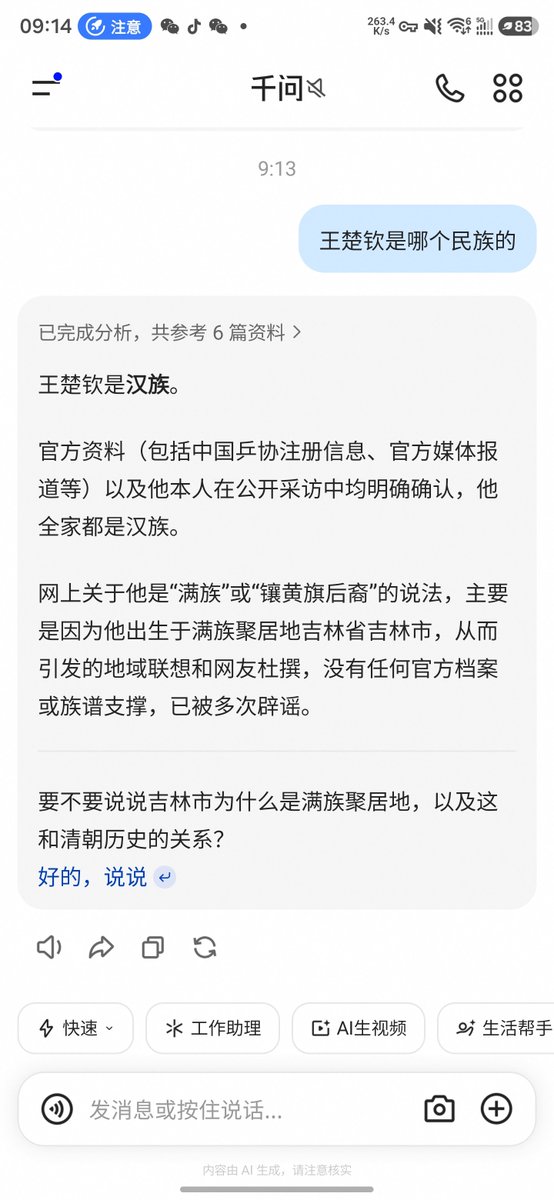 09:14 注意 263.4 K/s 83

千问

9:13

王楚钦是哪个民族的

已完成分析，共参考 6 篇资料 >

王楚钦是汉族。

官方资料（包括中国乒协注册信息、官方媒体报道等）以及他本人在公开采访中均明确确认，他全家都是汉族。

网上关于他是“满族”或“镶黄旗后裔”的说法，主要是因为他出生于满族聚居地吉林省吉林市，从而引发的地域联想和网友杜撰，没有任何官方档案或族谱支撑，已被多次辟谣。

要不要说说吉林市为什么是满族聚居地，以及这和清朝历史的关系？

好的，说说

快速 工作助理 AI生视频 生活帮手

发消息或按住说话...

内容由 AI 生成，请注意核实